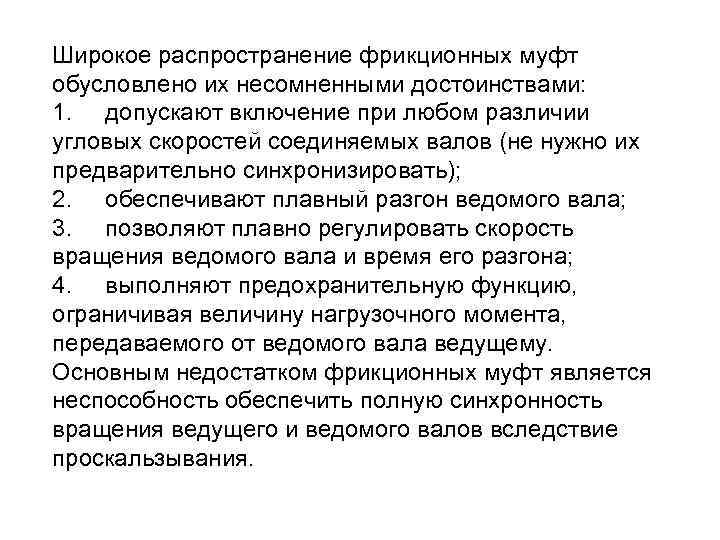 Широкое распространение фрикционных муфт обусловлено их несомненными достоинствами:
1. допускают включение при любом различии угловых скоростей соединяемых валов (не нужно их предварительно синхронизировать);
2. обеспечивают плавный разгон ведомого вала;
3. позволяют плавно регулировать скорость вращения ведомого вала и время его разгона;
4. выполняют предохранительную функцию, ограничивая величину нагрузочного момента, передаваемого от ведомого вала ведущему.
Основным недостатком фрикционных муфт является неспособность обеспечить полную синхронность вращения ведущего и ведомого валов вследствие проскальзывания.